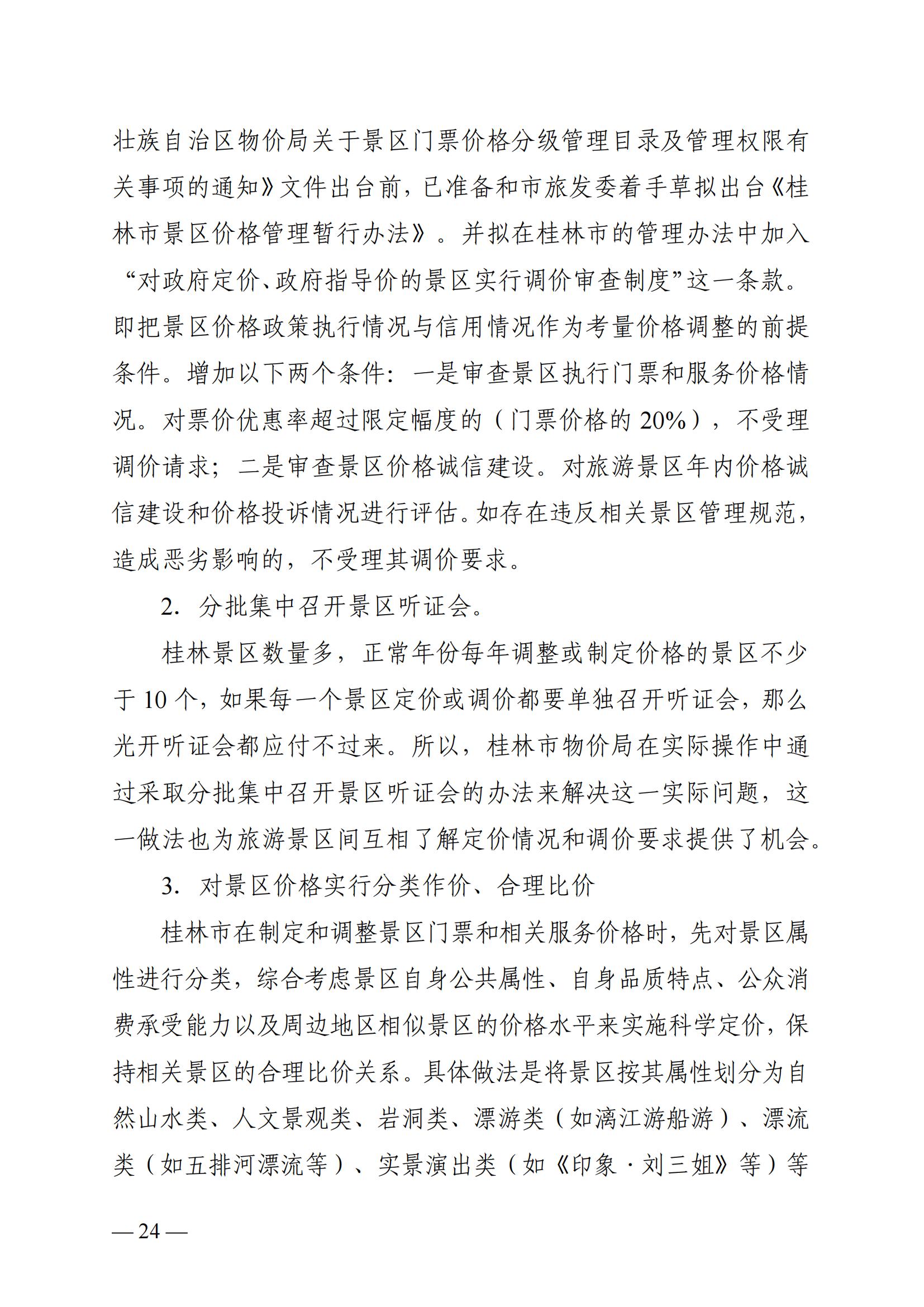 壮族自治区物价局关于景区门票价格分级管理目录及管理权限有关事项的通知》文件出台前，已准备和市旅发委着手草拟出台《桂林市景区价格管理暂行办法》。并拟在桂林市的管理办法中加入“对政府定价、政府指导价的景区实行调价审查制度”这一条款。即把景区价格政策执行情况与信用情况作为考量价格调整的前提条件。增加以下两个条件：一是审查景区执行门票和服务价格情况。对票价优惠率超过限定幅度的（门票价格的 20%），不受理调价请求；二是审查景区价格诚信建设。对旅游景区年内价格诚信建设和价格投诉情况进行评估。如存在违反相关景区管理规范，造成恶劣影响的，不受理其调价要求。

2. 分批集中召开景区听证会。

桂林景区数量多，正常年份每年调整或制定价格的景区不少于 10 个，如果每一个景区定价或调价都要单独召开听证会，那么光开听证会都应付不过来。所以，桂林市物价局在实际操作中通过采取分批集中召开景区听证会的办法来解决这一实际问题，这一做法也为旅游景区间互相了解定价情况和调价要求提供了机会。

3. 对景区价格实行分类作价、合理比价

桂林市在制定和调整景区门票和相关服务价格时，先对景区属性进行分类，综合考虑景区自身公共属性、自身品质特点、公众消费承受能力以及周边地区相似景区的价格水平来实施科学定价，保持相关景区的合理比价关系。具体做法是将景区按其属性划分为自然山水类、人文景观类、岩洞类、漂游类（如漓江游船游）、漂流类（如五排河漂流等）、实景演出类（如《印象·刘三姐》等）等

— 24 —